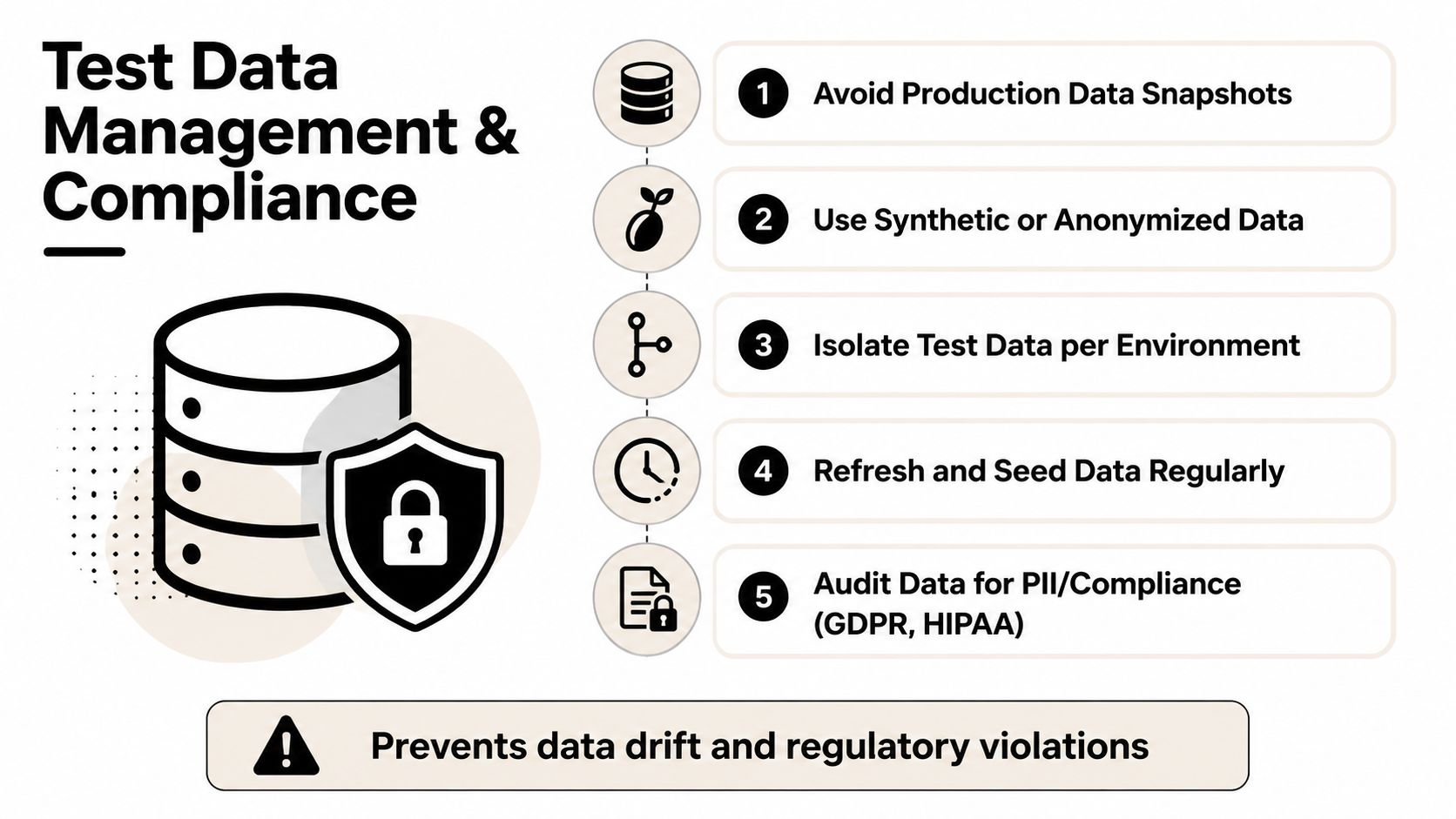 Test Data Management & Compliance

1 Avoid Production Data Snapshots

2 Use Synthetic or Anonymized Data

3 Isolate Test Data per Environment

4 Refresh and Seed Data Regularly

5 Audit Data for PII/Compliance (GDPR, HIPAA)

Prevents data drift and regulatory violations